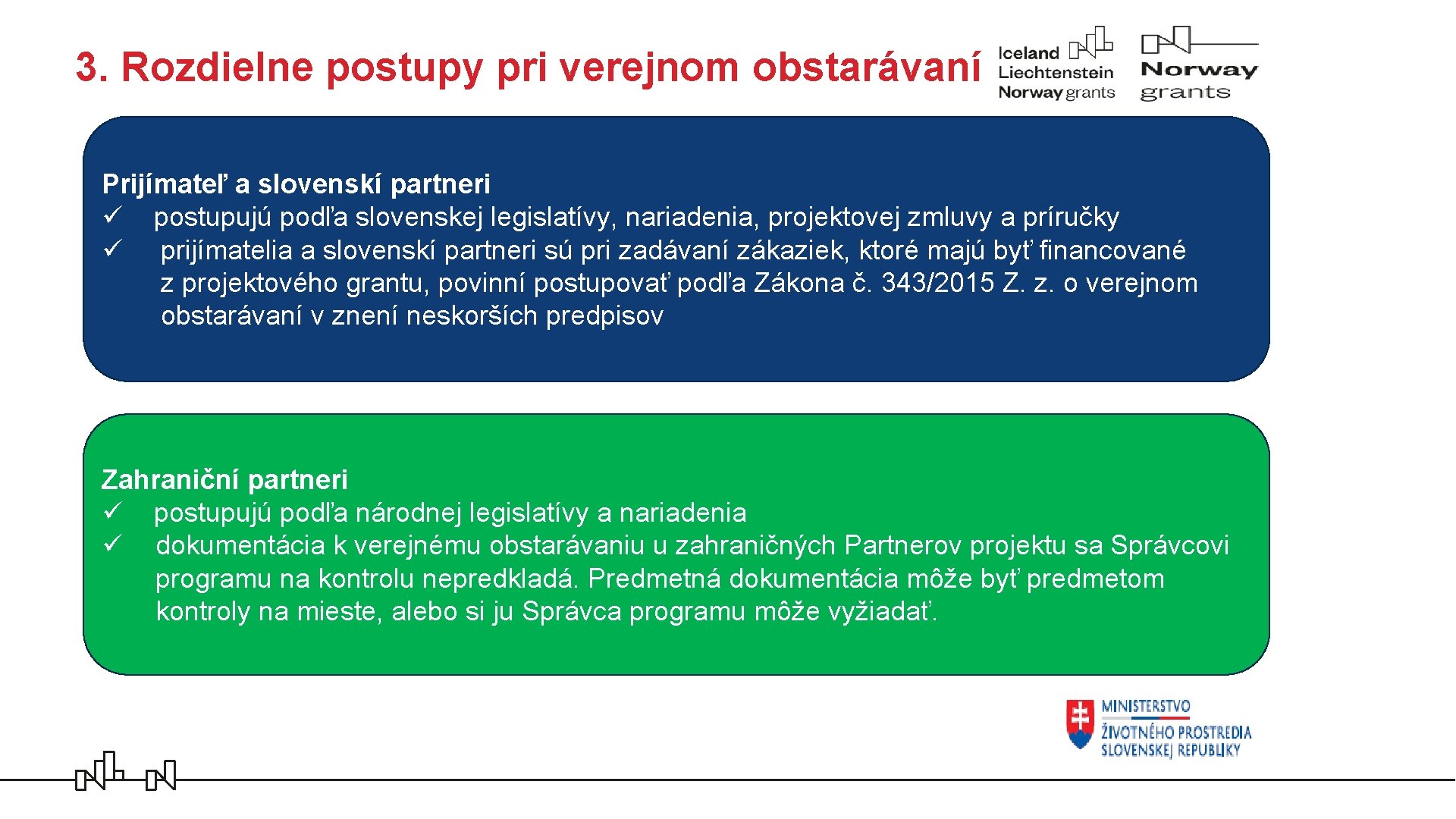 3. Rozdielne postupy pri verejnom obstarávaní

Iceland Liechtenstein Norway grants

Norway grants

Prijímateľ a slovenskí partneri
✓ postupujú podľa slovenskej legislatívy, nariadenia, projektovej zmluvy a príručky
✓ prijímatelia a slovenskí partneri sú pri zadávaní zákaziek, ktoré majú byť financované z projektového grantu, povinní postupovať podľa Zákona č. 343/2015 Z. z. o verejnom obstarávaní v znení neskorších predpisov

Zahraniční partneri
✓ postupujú podľa národnej legislatívy a nariadenia
✓ dokumentácia k verejnému obstarávaniu u zahraničných Partnerov projektu sa Správcovi programu na kontrolu nepredkladá. Predmetná dokumentácia môže byť predmetom kontroly na mieste, alebo si ju Správca programu môže vyžiadať.

MINISTERSTVO ŽIVOTNÉHO PROSTREDIA SLOVENSKEJ REPUBLIKY